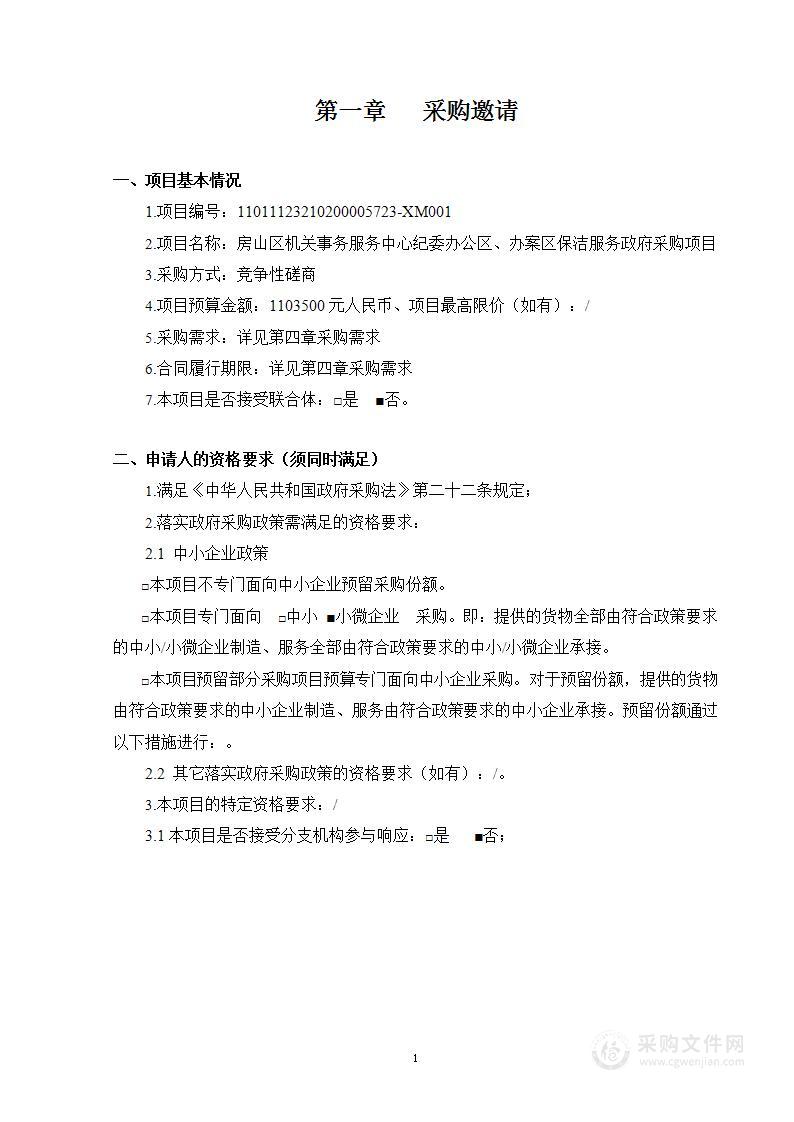 第一章　采购邀请

一、项目基本情况

1.项目编号：11011123210200005723-XM001

2.项目名称：房山区机关事务服务中心纪委办公区、办案区保洁服务政府采购项目

3.采购方式：竞争性磋商

4.项目预算金额：1103500 元人民币、项目最高限价（如有）：/

5.采购需求：详见第四章采购需求

6.合同履行期限：详见第四章采购需求

7.本项目是否接受联合体：□是　■否。

二、申请人的资格要求（须同时满足）

1.满足《中华人民共和国政府采购法》第二十二条规定；

2.落实政府采购政策需满足的资格要求：

2.1 中小企业政策

□本项目不专门面向中小企业预留采购份额。

□本项目专门面向　□中小 ■小微企业　采购。即：提供的货物全部由符合政策要求的中小/小微企业制造、服务全部由符合政策要求的中小/小微企业承接。

□本项目预留部分采购项目预算专门面向中小企业采购。对于预留份额，提供的货物由符合政策要求的中小企业制造、服务由符合政策要求的中小企业承接。预留份额通过以下措施进行：。

2.2 其它落实政府采购政策的资格要求（如有）：/。

3.本项目的特定资格要求：/

3.1 本项目是否接受分支机构参与响应：□是　■否；

1

采购文件网
www.cgwenjian.com